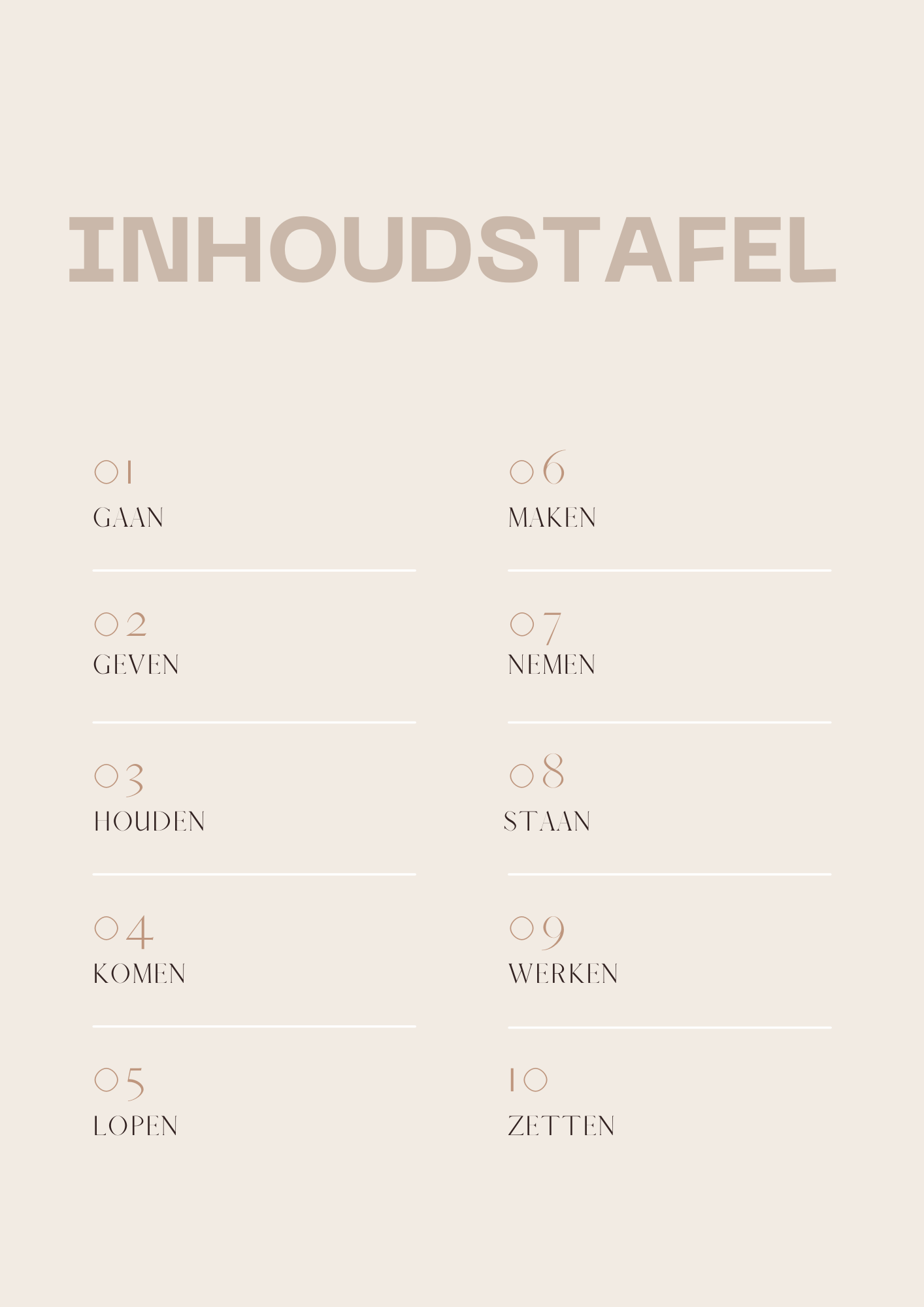 INHOUDSTAFEL

01
GAAN

02
GEVEN

03
HOUDEN

04
KOMEN

05
LOPEN

06
MAKEN

07
NEMEN

08
STAAN

09
WERKEN

10
ZETTEN